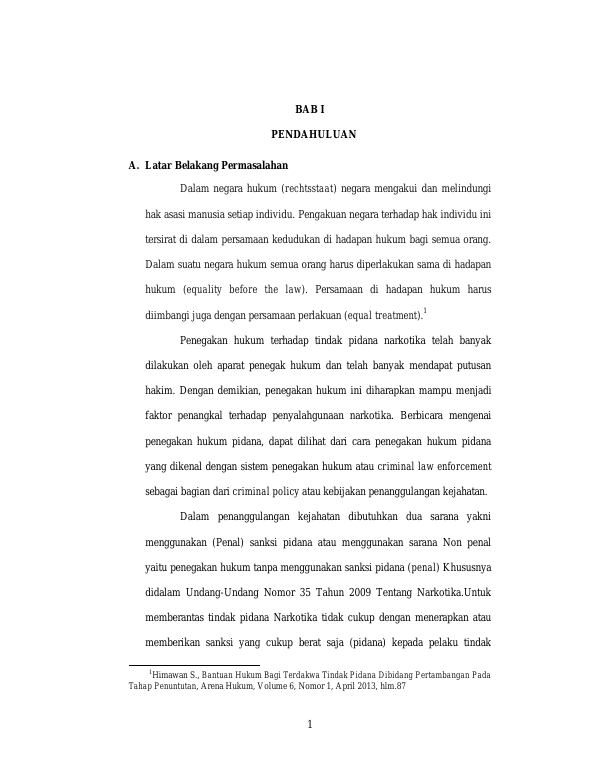 BAB I

PENDAHULUAN

A. Latar Belakang Permasalahan

Dalam negara hukum (rechtsstaat) negara mengakui dan melindungi hak asasi manusia setiap individu. Pengakuan negara terhadap hak individu ini tersirat di dalam persamaan kedudukan di hadapan hukum bagi semua orang. Dalam suatu negara hukum semua orang harus diperlakukan sama di hadapan hukum (equality before the law). Persamaan di hadapan hukum harus diimbangi juga dengan persamaan perlakuan (equal treatment).$^1$

Penegakan hukum terhadap tindak pidana narkotika telah banyak dilakukan oleh aparat penegak hukum dan telah banyak mendapat putusan hakim. Dengan demikian, penegakan hukum ini diharapkan mampu menjadi faktor penangkal terhadap penyalahgunaan narkotika. Berbicara mengenai penegakan hukum pidana, dapat dilihat dari cara penegakan hukum pidana yang dikenal dengan sistem penegakan hukum atau criminal law enforcement sebagai bagian dari criminal policy atau kebijakan penanggulangan kejahatan.

Dalam penanggulangan kejahatan dibutuhkan dua sarana yakni menggunakan (Penal) sanksi pidana atau menggunakan sarana Non penal yaitu penegakan hukum tanpa menggunakan sanksi pidana (penal) Khususnya didalam Undang-Undang Nomor 35 Tahun 2009 Tentang Narkotika.Untuk memberantas tindak pidana Narkotika tidak cukup dengan menerapkan atau memberikan sanksi yang cukup berat saja (pidana) kepada pelaku tindak

$^1$Himawan S., Bantuan Hukum Bagi Terdakwa Tindak Pidana Dibidang Pertambangan Pada Tahap Penuntutan, Arena Hukum, Volume 6, Nomor 1, April 2013, hlm.87

1